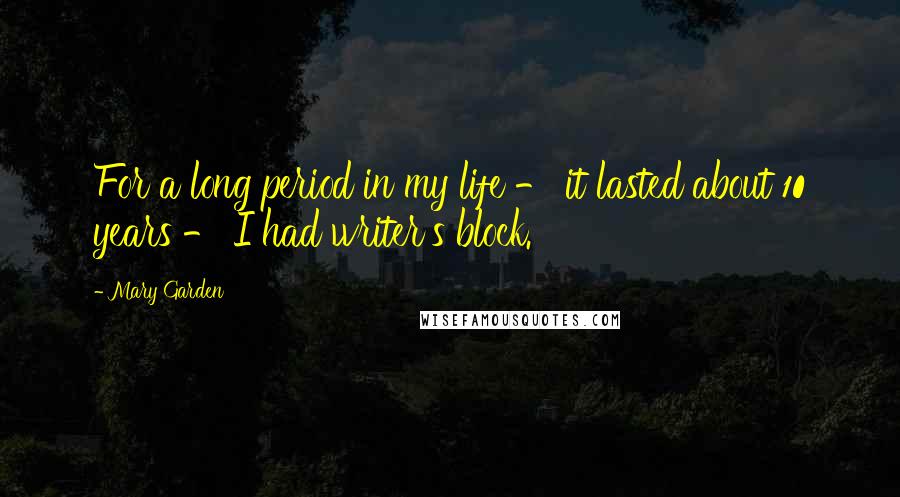 For a long period in my life - it lasted about 10 years - I had writer's block.

- Mary Garden

WISEFAMOUSQUOTES.COM